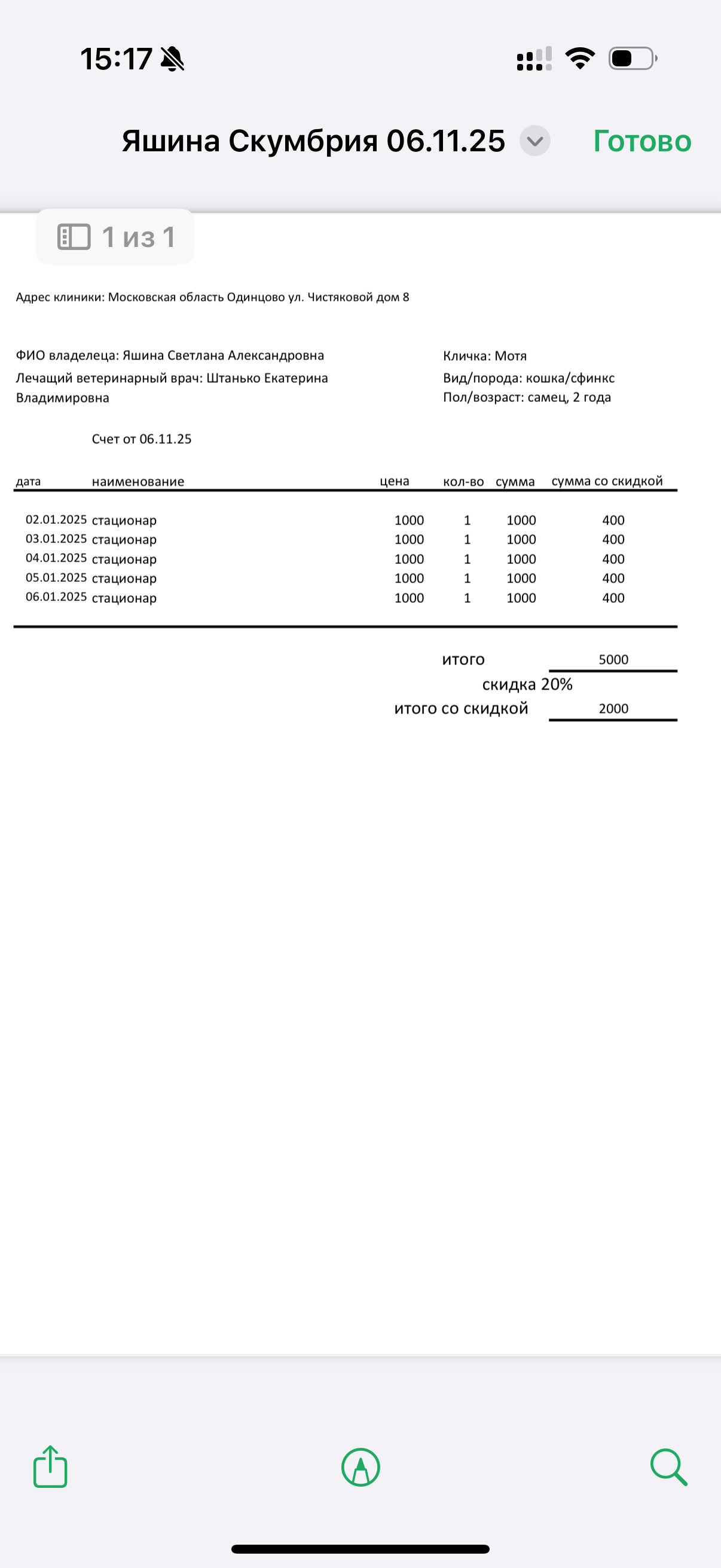 15:17

Яшина Скумбрия 06.11.25 Готово

1 из 1

Адрес клиники: Московская область Одинцово ул. Чистяковой дом 8

ФИО владелеца: Яшина Светлана Александровна
Лечащий ветеринарный врач: Штанько Екатерина Владимировна

Кличка: Мотя
Вид/порода: кошка/сфинкс
Пол/возраст: самец, 2 года

Счет от 06.11.25

| дата | наименование | цена | кол-во | сумма | сумма со скидкой |
|---|---|---|---|---|---|
| 02.01.2025 | стационар | 1000 | 1 | 1000 | 400 |
| 03.01.2025 | стационар | 1000 | 1 | 1000 | 400 |
| 04.01.2025 | стационар | 1000 | 1 | 1000 | 400 |
| 05.01.2025 | стационар | 1000 | 1 | 1000 | 400 |
| 06.01.2025 | стационар | 1000 | 1 | 1000 | 400 |

итого 5000
скидка 20%
итого со скидкой 2000